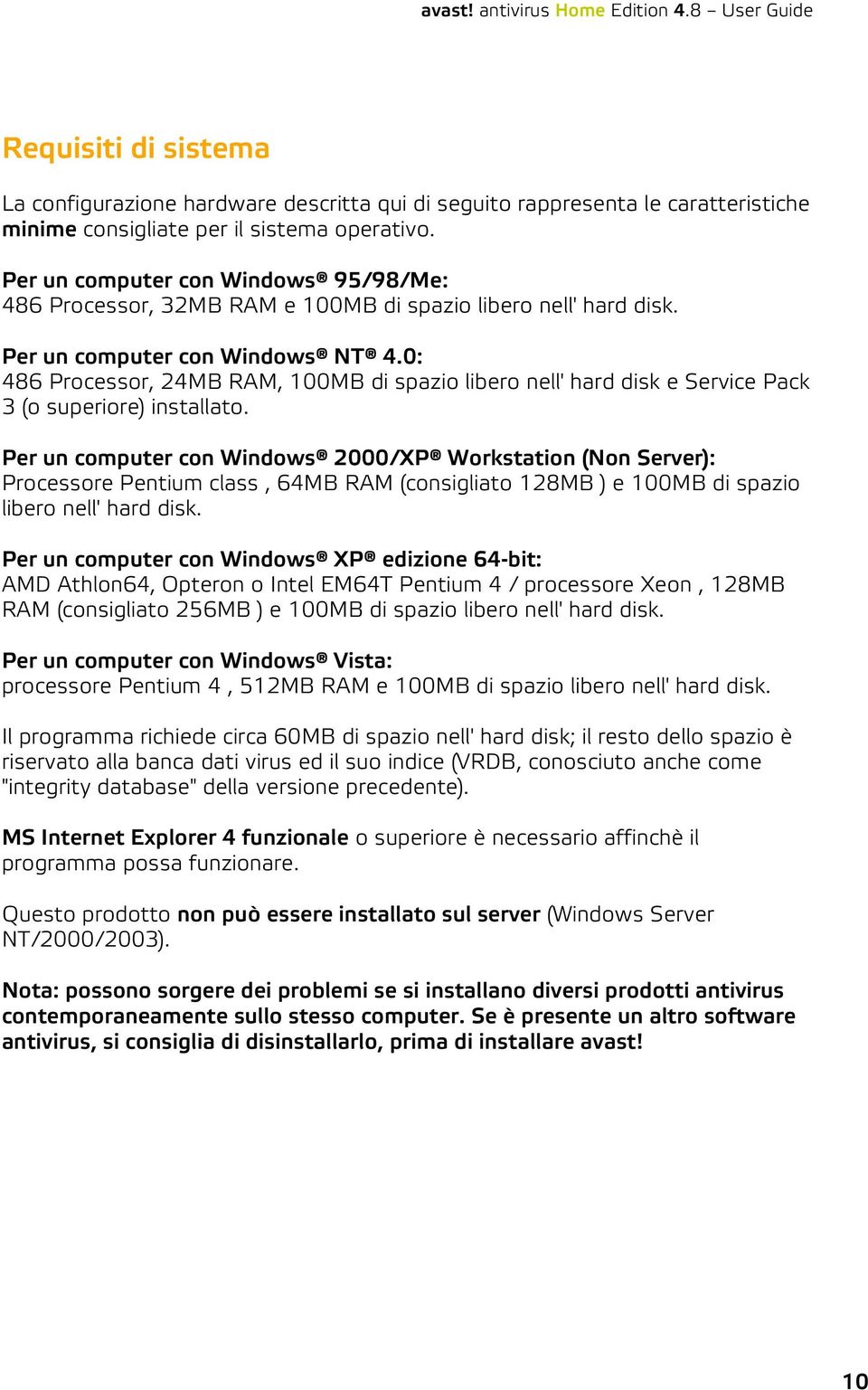 avast! antivirus Home Edition 4.8 – User Guide

Requisiti di sistema

La configurazione hardware descritta qui di seguito rappresenta le caratteristiche minime consigliate per il sistema operativo.

Per un computer con Windows® 95/98/Me:
486 Processor, 32MB RAM e 100MB di spazio libero nell' hard disk.

Per un computer con Windows® NT® 4.0:
486 Processor, 24MB RAM, 100MB di spazio libero nell' hard disk e Service Pack 3 (o superiore) installato.

Per un computer con Windows® 2000/XP® Workstation (Non Server):
Processore Pentium class , 64MB RAM (consigliato 128MB ) e 100MB di spazio libero nell' hard disk.

Per un computer con Windows® XP® edizione 64-bit:
AMD Athlon64, Opteron o Intel EM64T Pentium 4 / processore Xeon , 128MB RAM (consigliato 256MB ) e 100MB di spazio libero nell' hard disk.

Per un computer con Windows® Vista:
processore Pentium 4 , 512MB RAM e 100MB di spazio libero nell' hard disk.

Il programma richiede circa 60MB di spazio nell' hard disk; il resto dello spazio è riservato alla banca dati virus ed il suo indice (VRDB, conosciuto anche come "integrity database" della versione precedente).

MS Internet Explorer 4 funzionale o superiore è necessario affinchè il programma possa funzionare.

Questo prodotto non può essere installato sul server (Windows Server NT/2000/2003).

Nota: possono sorgere dei problemi se si installano diversi prodotti antivirus contemporaneamente sullo stesso computer. Se è presente un altro software antivirus, si consiglia di disinstallarlo, prima di installare avast!

10